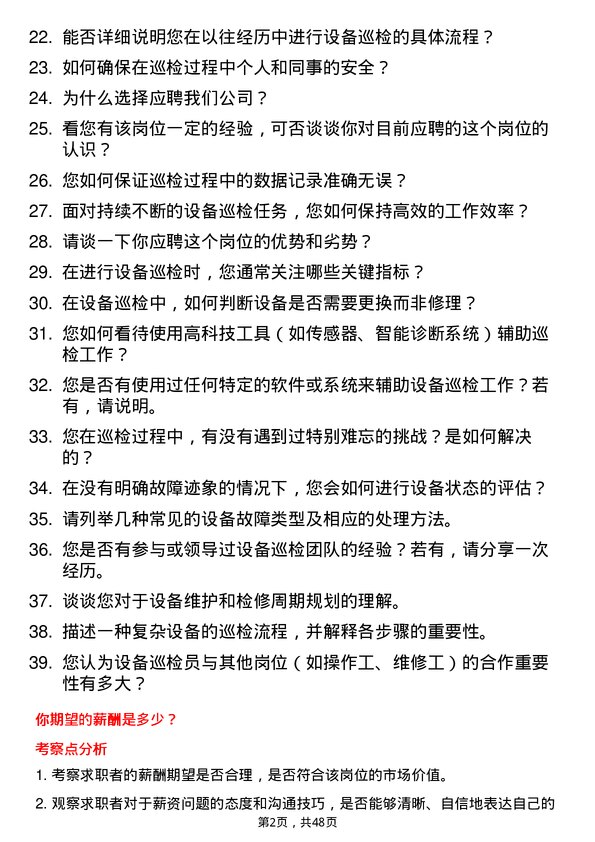 22. 能否详细说明您在以往经历中进行设备巡检的具体流程？

23. 如何确保在巡检过程中个人和同事的安全？

24. 为什么选择应聘我们公司？

25. 看您有该岗位一定的经验，可否谈谈你对目前应聘的这个岗位的认识？

26. 您如何保证巡检过程中的数据记录准确无误？

27. 面对持续不断的设备巡检任务，您如何保持高效的工作效率？

28. 请谈一下你应聘这个岗位的优势和劣势？

29. 在进行设备巡检时，您通常关注哪些关键指标？

30. 在设备巡检中，如何判断设备是否需要更换而非修理？

31. 您如何看待使用高科技工具（如传感器、智能诊断系统）辅助巡检工作？

32. 您是否有使用过任何特定的软件或系统来辅助设备巡检工作？若有，请说明。

33. 您在巡检过程中，有没有遇到过特别难忘的挑战？是如何解决的？

34. 在没有明确故障迹象的情况下，您会如何进行设备状态的评估？

35. 请列举几种常见的设备故障类型及相应的处理方法。

36. 您是否有参与或领导过设备巡检团队的经验？若有，请分享一次经历。

37. 谈谈您对于设备维护和检修周期规划的理解。

38. 描述一种复杂设备的巡检流程，并解释各步骤的重要性。

39. 您认为设备巡检员与其他岗位（如操作工、维修工）的合作重要性有多大？

你期望的薪酬是多少？

考察点分析

1. 考察求职者的薪酬期望是否合理，是否符合该岗位的市场价值。

2. 观察求职者对于薪资问题的态度和沟通技巧，是否能够清晰、自信地表达自己的

第2页，共48页